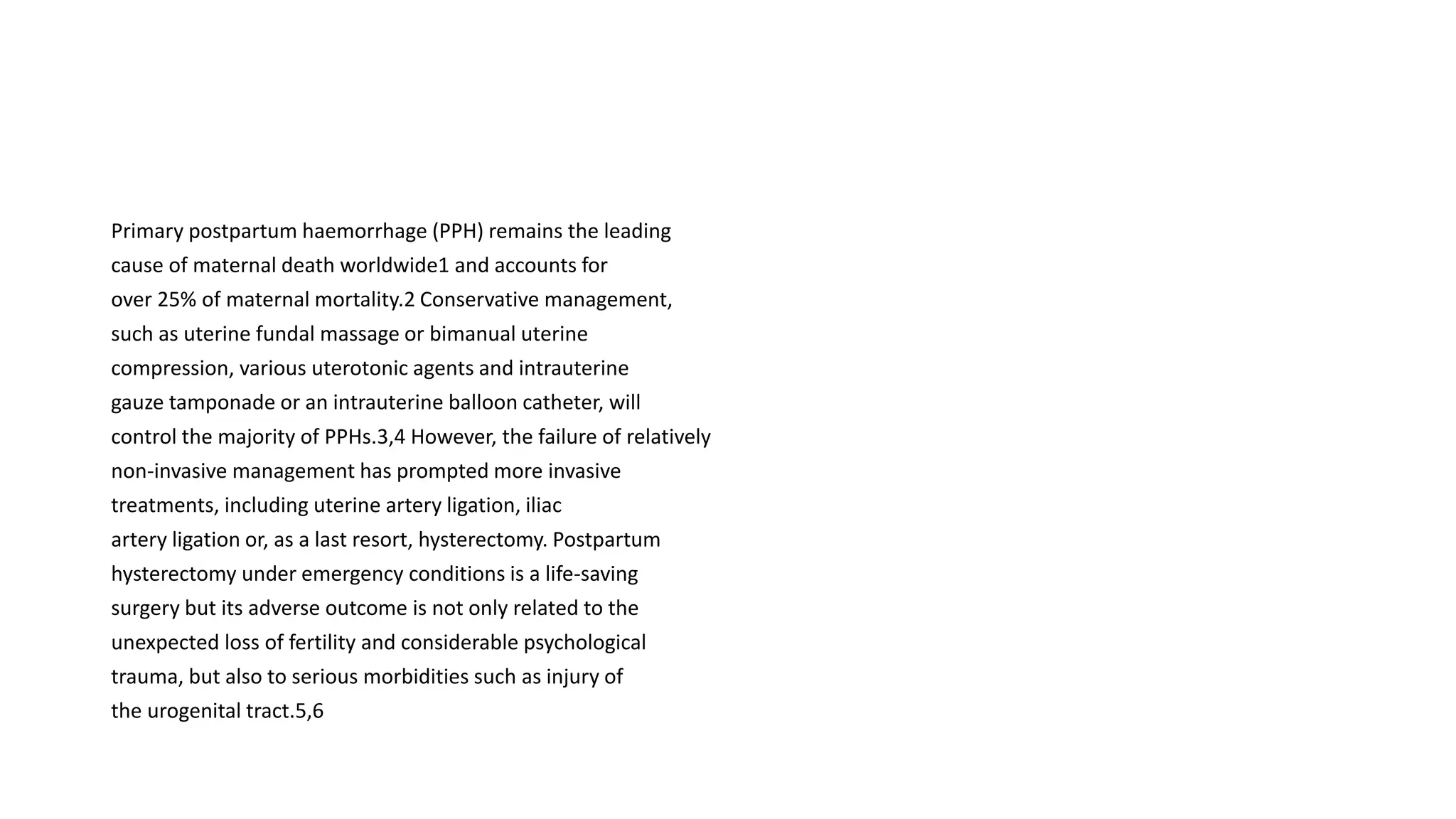 Primary postpartum haemorrhage (PPH) remains the leading cause of maternal death worldwide1 and accounts for over 25% of maternal mortality.2 Conservative management, such as uterine fundal massage or bimanual uterine compression, various uterotonic agents and intrauterine gauze tamponade or an intrauterine balloon catheter, will control the majority of PPHs.3,4 However, the failure of relatively non-invasive management has prompted more invasive treatments, including uterine artery ligation, iliac artery ligation or, as a last resort, hysterectomy. Postpartum hysterectomy under emergency conditions is a life-saving surgery but its adverse outcome is not only related to the unexpected loss of fertility and considerable psychological trauma, but also to serious morbidities such as injury of the urogenital tract.5,6